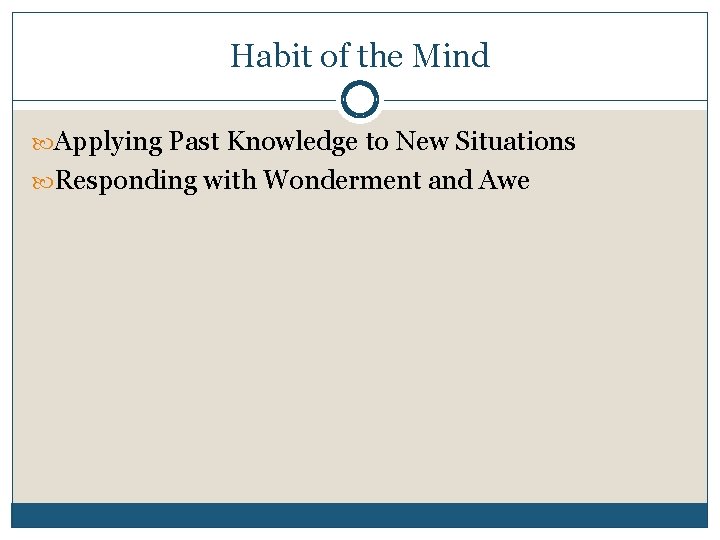 Habit of the Mind

Applying Past Knowledge to New Situations

Responding with Wonderment and Awe